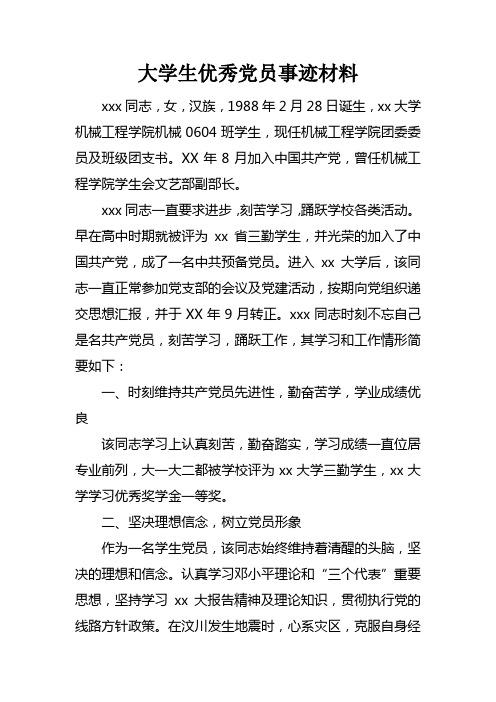 大学生优秀党员事迹材料

xxx 同志，女，汉族，1988 年 2 月 28 日诞生，xx 大学机械工程学院机械 0604 班学生，现任机械工程学院团委委员及班级团支书。XX 年 8 月加入中国共产党，曾任机械工程学院学生会文艺部副部长。

xxx 同志一直要求进步，刻苦学习，踊跃学校各类活动。早在高中时期就被评为 xx 省三勤学生，并光荣的加入了中国共产党，成了一名中共预备党员。进入 xx 大学后，该同志一直正常参加党支部的会议及党建活动，按期向党组织递交思想汇报，并于 XX 年 9 月转正。xxx 同志时刻不忘自己是名共产党员，刻苦学习，踊跃工作，其学习和工作情形简要如下：

一、时刻维持共产党员先进性，勤奋苦学，学业成绩优良

该同志学习上认真刻苦，勤奋踏实，学习成绩一直位居专业前列，大一大二都被学校评为 xx 大学三勤学生，xx 大学学习优秀奖学金一等奖。

二、坚决理想信念，树立党员形象

作为一名学生党员，该同志始终维持着清醒的头脑，坚决的理想和信念。认真学习邓小平理论和“三个代表”重要思想，坚持学习 xx 大报告精神及理论知识，贯彻执行党的线路方针政策。在汶川发生地震时，心系灾区，克服自身经